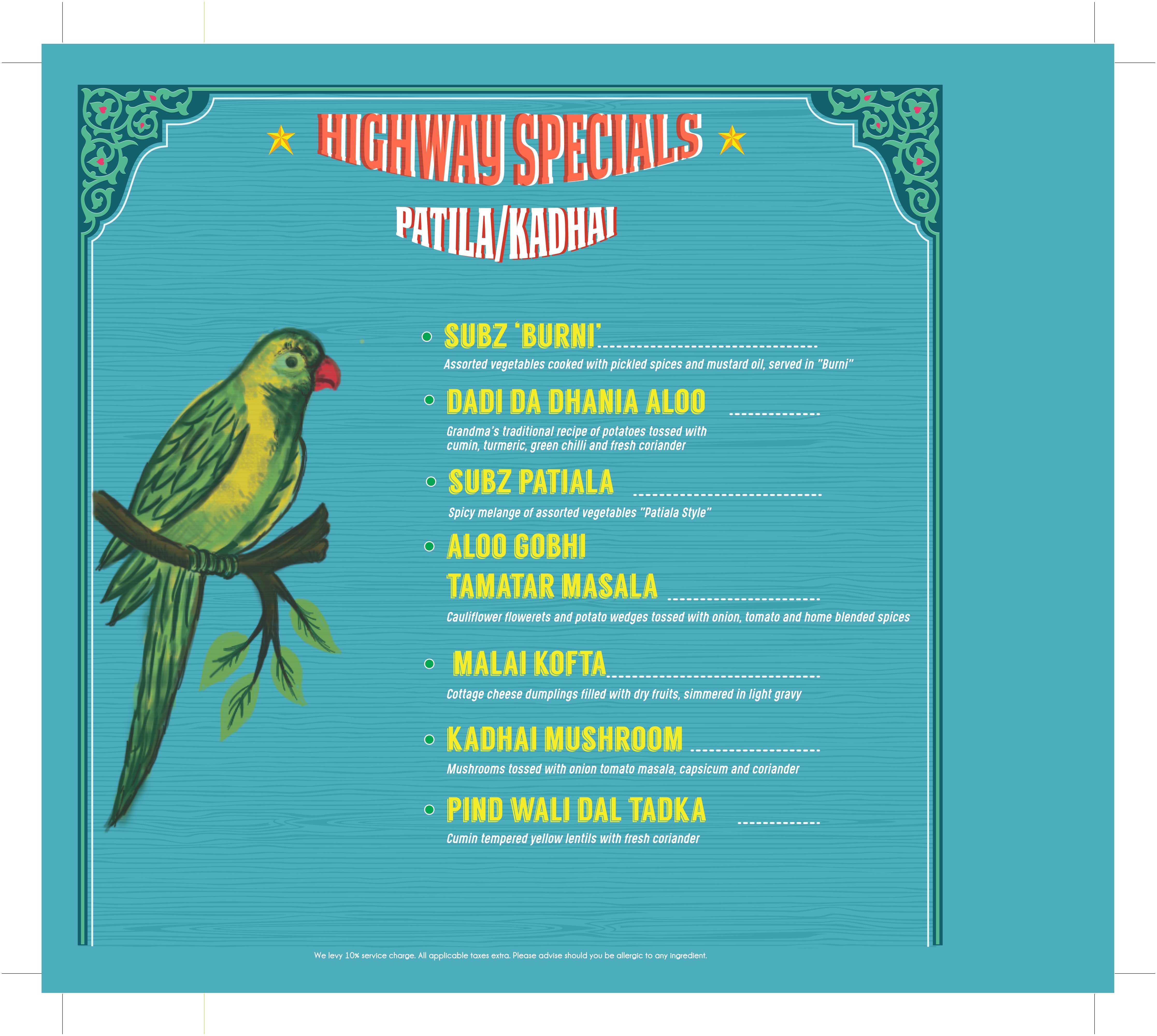 HIGHWAY SPECIALS

PATILA/KADHAI

• SUBZ 'BURNI'

Assorted vegetables cooked with pickled spices and mustard oil, served in "Burni"

• DADI DA DHANIA ALOO

Grandma's traditional recipe of potatoes tossed with cumin, turmeric, green chilli and fresh coriander

• SUBZ PATIALA

Spicy melange of assorted vegetables "Patiala Style"

• ALOO GOBHI TAMATAR MASALA

Cauliflower flowerets and potato wedges tossed with onion, tomato and home blended spices

• MALAI KOFTA

Cottage cheese dumplings filled with dry fruits, simmered in light gravy

• KADHAI MUSHROOM

Mushrooms tossed with onion tomato masala, capsicum and coriander

• PIND WALI DAL TADKA

Cumin tempered yellow lentils with fresh coriander

We levy 10% service charge. All applicable taxes extra. Please advise should you be allergic to any ingredient.